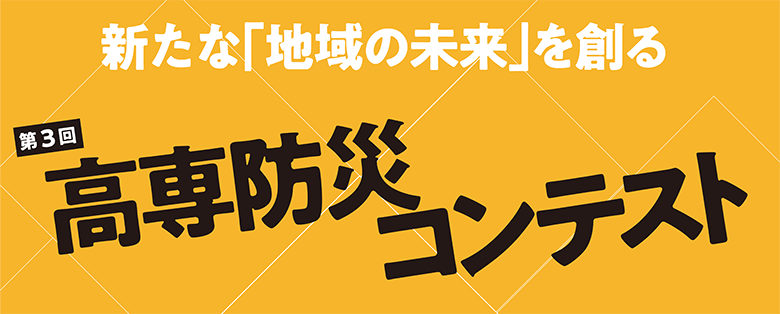 新たな「地域の未来」を創る

第3回
高専防災コンテスト